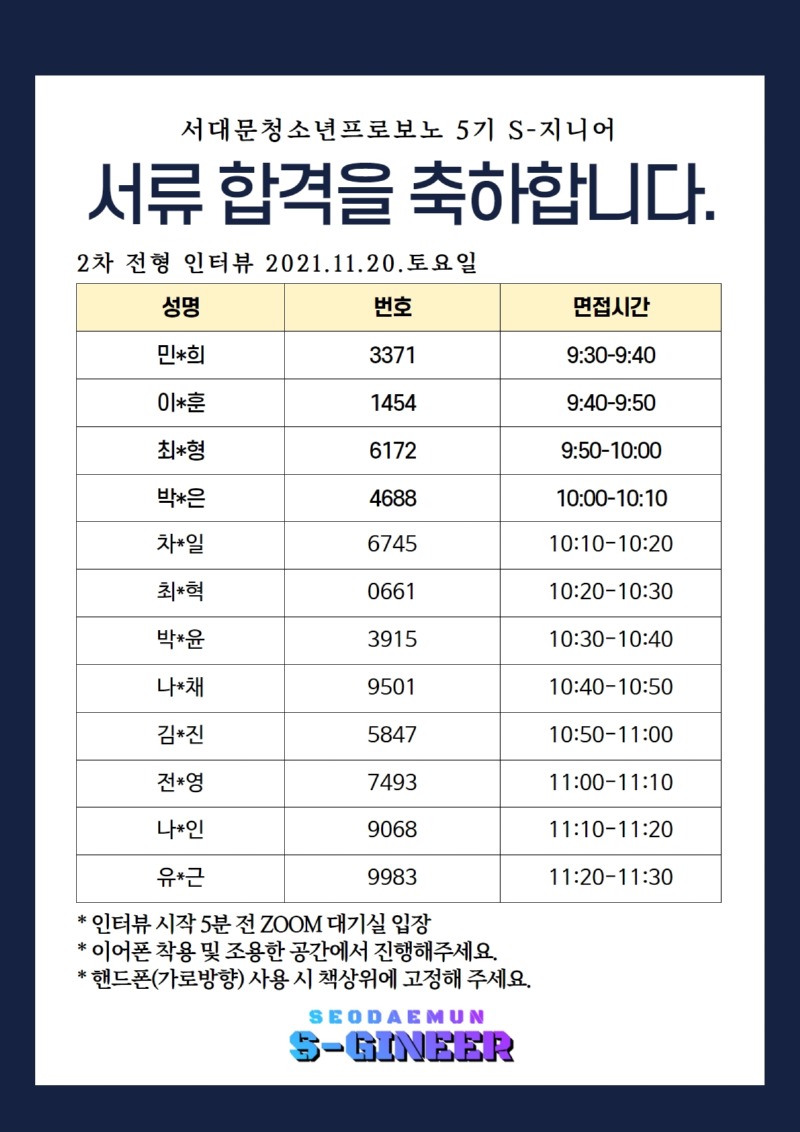 서대문청소년프로보노 5기 S-지니어

서류 합격을 축하합니다.

2차 전형 인터뷰 2021.11.20.토요일

| 성명 | 번호 | 면접시간 |
|---|---|---|
| 민*희 | 3371 | 9:30-9:40 |
| 이*훈 | 1454 | 9:40-9:50 |
| 최*형 | 6172 | 9:50-10:00 |
| 박*은 | 4688 | 10:00-10:10 |
| 차*일 | 6745 | 10:10-10:20 |
| 최*혁 | 0661 | 10:20-10:30 |
| 박*윤 | 3915 | 10:30-10:40 |
| 나*채 | 9501 | 10:40-10:50 |
| 김*진 | 5847 | 10:50-11:00 |
| 전*영 | 7493 | 11:00-11:10 |
| 나*인 | 9068 | 11:10-11:20 |
| 유*근 | 9983 | 11:20-11:30 |

* 인터뷰 시작 5분 전 ZOOM 대기실 입장
* 이어폰 착용 및 조용한 공간에서 진행해주세요.
* 핸드폰(가로방향) 사용 시 책상위에 고정해 주세요.

SEODAEMUN
S-GINEER